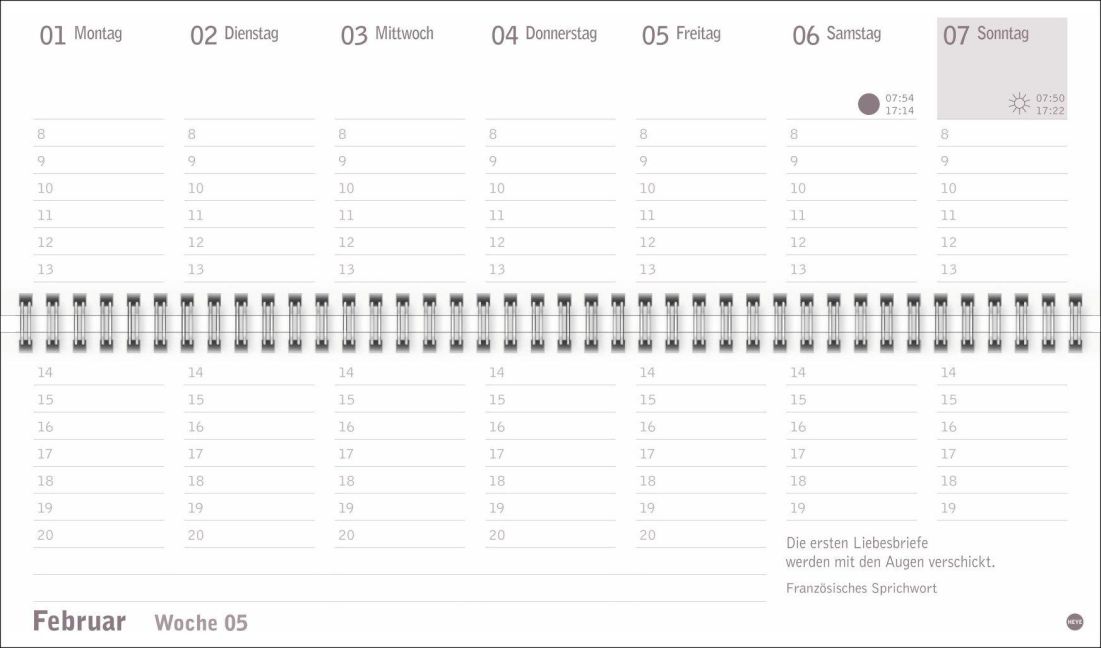 01 Montag

8
9
10
11
12
13
14
15
16
17
18
19
20

02 Dienstag

8
9
10
11
12
13
14
15
16
17
18
19
20

03 Mittwoch

8
9
10
11
12
13
14
15
16
17
18
19
20

04 Donnerstag

8
9
10
11
12
13
14
15
16
17
18
19
20

05 Freitag

8
9
10
11
12
13
14
15
16
17
18
19
20

06 Samstag

07:54
17:14

8
9
10
11
12
13
14
15
16
17
18
19

07 Sonntag

07:50
17:22

8
9
10
11
12
13
14
15
16
17
18
19

Die ersten Liebesbriefe werden mit den Augen verschickt.

Französisches Sprichwort

Februar Woche 05

HEYE